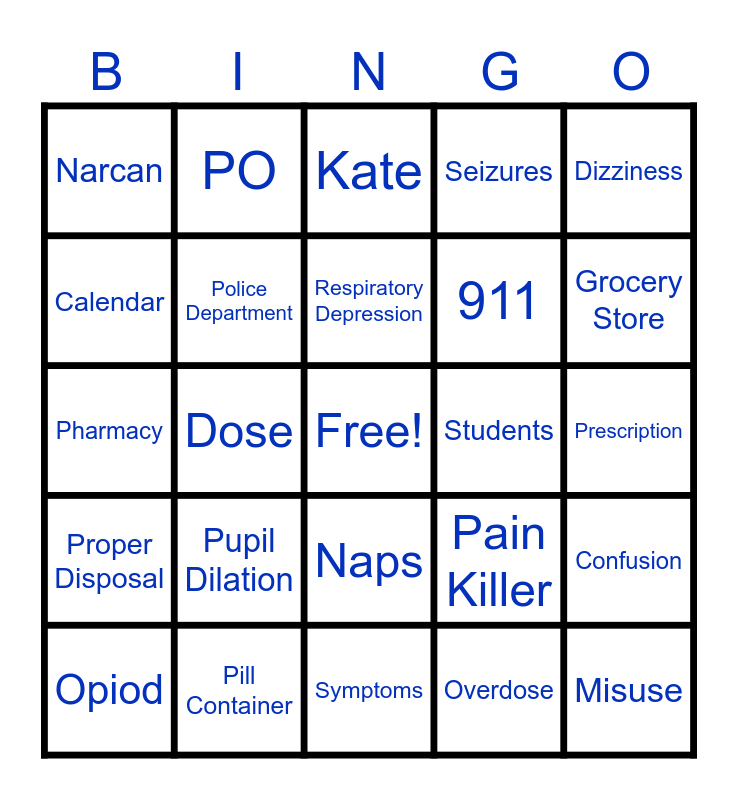 | B | I | N | G | O |
|---|---|---|---|---|
| Narcan | PO | Kate | Seizures | Dizziness |
| Calendar | Police Department | Respiratory Depression | 911 | Grocery Store |
| Pharmacy | Dose | Free! | Students | Prescription |
| Proper Disposal | Pupil Dilation | Naps | Pain Killer | Confusion |
| Opiod | Pill Container | Symptoms | Overdose | Misuse |